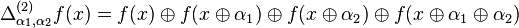 $\Delta^{(2)}_{\alpha_1,\alpha_2} f(x) = f(x) \oplus f(x \oplus \alpha_1) \oplus f(x \oplus \alpha_2) \oplus f(x \oplus \alpha_1 \oplus \alpha_2)$